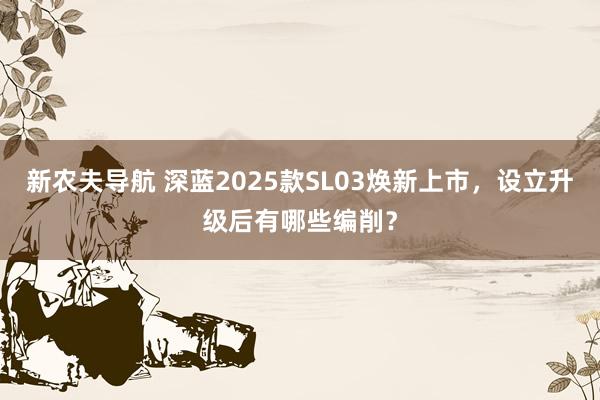 新农夫导航 深蓝2025款SL03焕新上市，设立升级后有哪些编削？